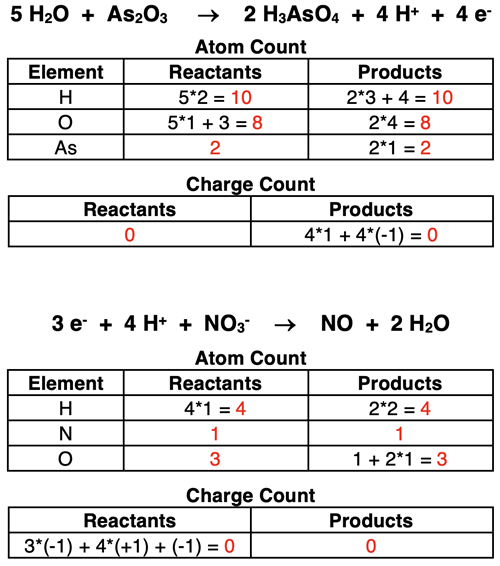 $5\ H_2O + As_2O_3 \rightarrow 2\ H_3AsO_4 + 4\ H^+ + 4\ e^-$

Atom Count

| Element | Reactants | Products |
|---|---|---|
| H | 5*2 = 10 | 2*3 + 4 = 10 |
| O | 5*1 + 3 = 8 | 2*4 = 8 |
| As | 2 | 2*1 = 2 |

Charge Count

| Reactants | Products |
|---|---|
| 0 | 4*1 + 4*(-1) = 0 |

$3\ e^- + 4\ H^+ + NO_3^- \rightarrow NO + 2\ H_2O$

Atom Count

| Element | Reactants | Products |
|---|---|---|
| H | 4*1 = 4 | 2*2 = 4 |
| N | 1 | 1 |
| O | 3 | 1 + 2*1 = 3 |

Charge Count

| Reactants | Products |
|---|---|
| 3*(-1) + 4*(+1) + (-1) = 0 | 0 |